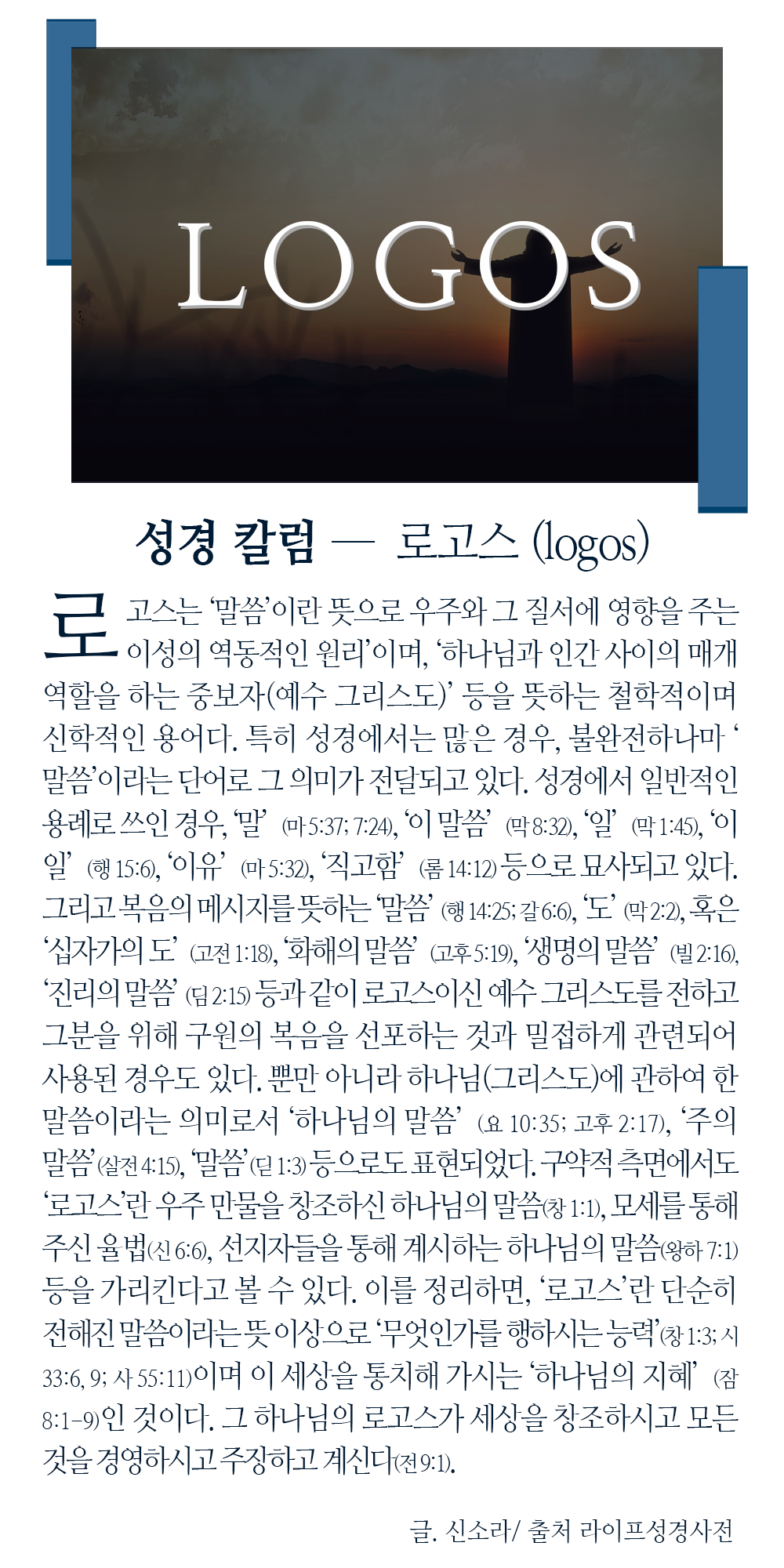 LOGOS

성경 칼럼 — 로고스 (logos)

로고스는 '말씀'이란 뜻으로 우주와 그 질서에 영향을 주는 이성의 역동적인 원리'이며, '하나님과 인간 사이의 매개 역할을 하는 중보자(예수 그리스도)' 등을 뜻하는 철학적이며 신학적인 용어다. 특히 성경에서는 많은 경우, 불완전하나마 '말씀'이라는 단어로 그 의미가 전달되고 있다. 성경에서 일반적인 용례로 쓰인 경우, '말' (마 5:37; 7:24), '이 말씀' (막 8:32), '일' (막 1:45), '이 일' (행 15:6), '이유' (마 5:32), '직고함' (롬 14:12) 등으로 묘사되고 있다. 그리고 복음의 메시지를 뜻하는 '말씀' (행 14:25; 갈 6:6), '도' (막 2:2), 혹은 '십자가의 도' (고전 1:18), '화해의 말씀' (고후 5:19), '생명의 말씀' (빌 2:16), '진리의 말씀' (딤 2:15) 등과 같이 로고스이신 예수 그리스도를 전하고 그분을 위해 구원의 복음을 선포하는 것과 밀접하게 관련되어 사용된 경우도 있다. 뿐만 아니라 하나님(그리스도)에 관하여 한 말씀이라는 의미로서 '하나님의 말씀' (요 10:35; 고후 2:17), '주의 말씀'(살전 4:15), '말씀'(딛 1:3) 등으로도 표현되었다. 구약적 측면에서도 '로고스'란 우주 만물을 창조하신 하나님의 말씀(창 1:1), 모세를 통해 주신 율법(신 6:6), 선지자들을 통해 계시하는 하나님의 말씀(왕하 7:1) 등을 가리킨다고 볼 수 있다. 이를 정리하면, '로고스'란 단순히 전해진 말씀이라는 뜻 이상으로 '무엇인가를 행하시는 능력'(창 1:3; 시 33:6, 9; 사 55:11)이며 이 세상을 통치해 가시는 '하나님의 지혜' (잠 8:1-9)인 것이다. 그 하나님의 로고스가 세상을 창조하시고 모든 것을 경영하시고 주장하고 계신다(전 9:1).

글. 신소라/ 출처 라이프성경사전